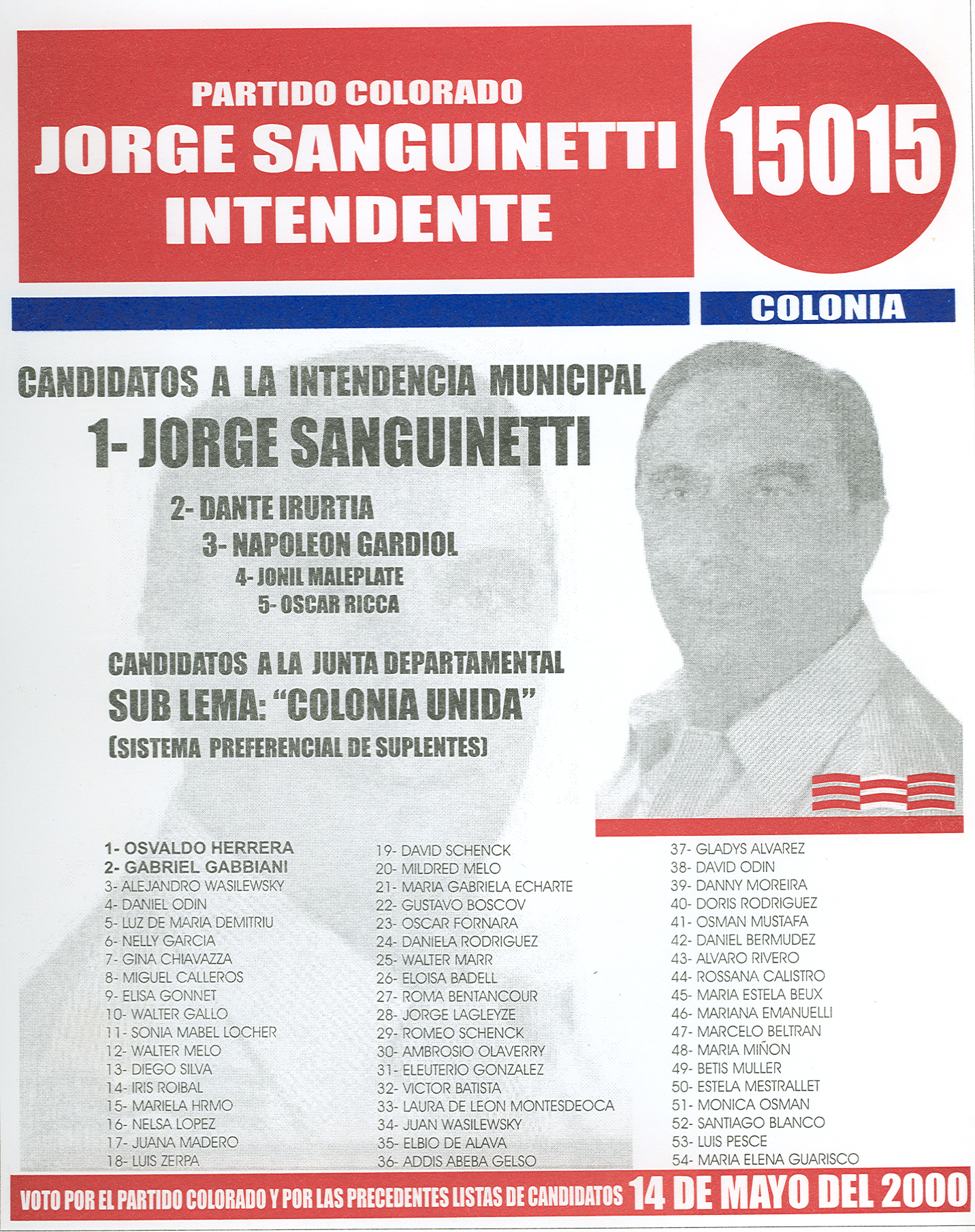 PARTIDO COLORADO
JORGE SANGUINETTI
INTENDENTE

15015

COLONIA

CANDIDATOS A LA INTENDENCIA MUNICIPAL
1- JORGE SANGUINETTI
2- DANTE IRURTIA
3- NAPOLEON GARDIOL
4- JONIL MALEPLATE
5- OSCAR RICCA

CANDIDATOS A LA JUNTA DEPARTAMENTAL
SUB LEMA: "COLONIA UNIDA"
(SISTEMA PREFERENCIAL DE SUPLENTES)

1- OSVALDO HERRERA
2- GABRIEL GABBIANI
3- ALEJANDRO WASILEWSKY
4- DANIEL ODIN
5- LUZ DE MARIA DEMITRIU
6- NELLY GARCIA
7- GINA CHIAVAZZA
8- MIGUEL CALLEROS
9- ELISA GONNET
10- WALTER GALLO
11- SONIA MABEL LOCHER
12- WALTER MELO
13- DIEGO SILVA
14- IRIS ROIBAL
15- MARIELA HRMO
16- NELSA LOPEZ
17- JUANA MADERO
18- LUIS ZERPA

19- DAVID SCHENCK
20- MILDRED MELO
21- MARIA GABRIELA ECHARTE
22- GUSTAVO BOSCOV
23- OSCAR FORNARA
24- DANIELA RODRIGUEZ
25- WALTER MARR
26- ELOISA BADELL
27- ROMA BENTANCOUR
28- JORGE LAGLEYZE
29- ROMEO SCHENCK
30- AMBROSIO OLAVERRY
31- ELEUTERIO GONZALEZ
32- VICTOR BATISTA
33- LAURA DE LEON MONTESDEOCA
34- JUAN WASILEWSKY
35- ELBIO DE ALAVA
36- ADDIS ABEBA GELSO

37- GLADYS ALVAREZ
38- DAVID ODIN
39- DANNY MOREIRA
40- DORIS RODRIGUEZ
41- OSMAN MUSTAFA
42- DANIEL BERMUDEZ
43- ALVARO RIVERO
44- ROSSANA CALISTRO
45- MARIA ESTELA BEUX
46- MARIANA EMANUELLI
47- MARCELO BELTRAN
48- MARIA MIÑON
49- BETIS MULLER
50- ESTELA MESTRALLET
51- MONICA OSMAN
52- SANTIAGO BLANCO
53- LUIS PESCE
54- MARIA ELENA GUARISCO

VOTO POR EL PARTIDO COLORADO Y POR LAS PRECEDENTES LISTAS DE CANDIDATOS 14 DE MAYO DEL 2000